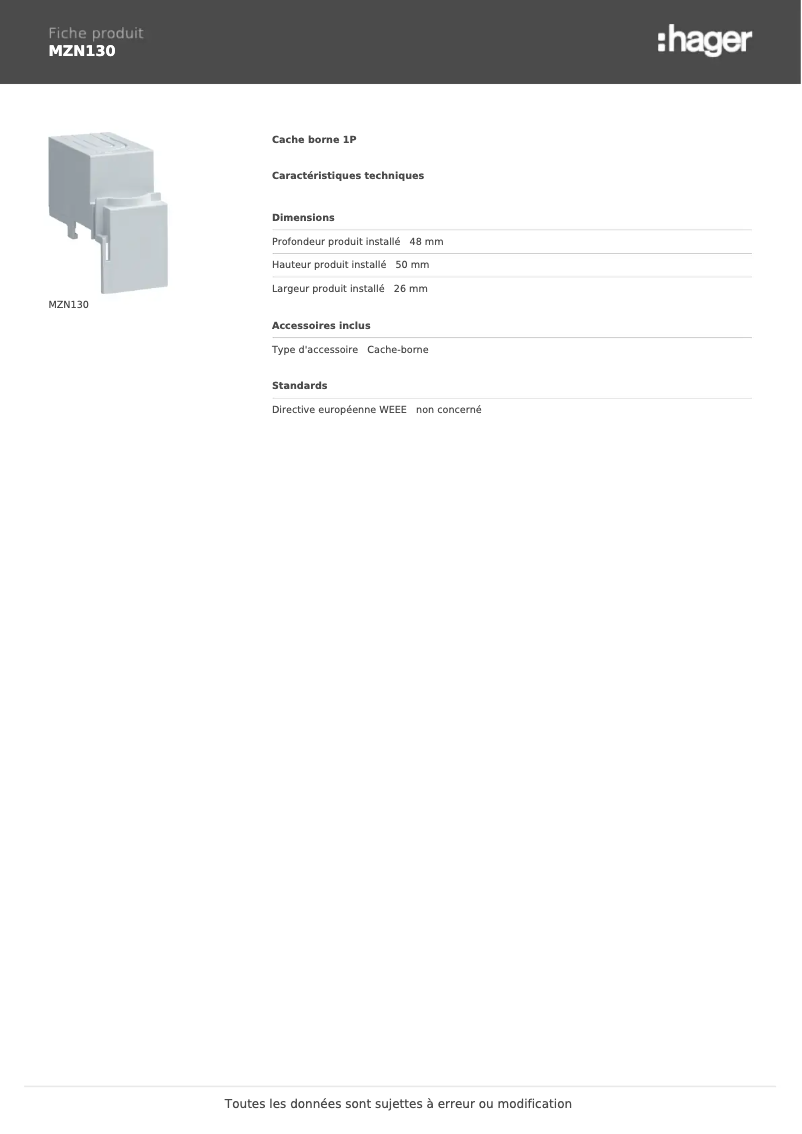 Fiche produit
MZN130

:hager

MZN130

Cache borne 1P

Caractéristiques techniques

Dimensions

Profondeur produit installé   48 mm

Hauteur produit installé   50 mm

Largeur produit installé   26 mm

Accessoires inclus

Type d'accessoire   Cache-borne

Standards

Directive européenne WEEE   non concerné

Toutes les données sont sujettes à erreur ou modification